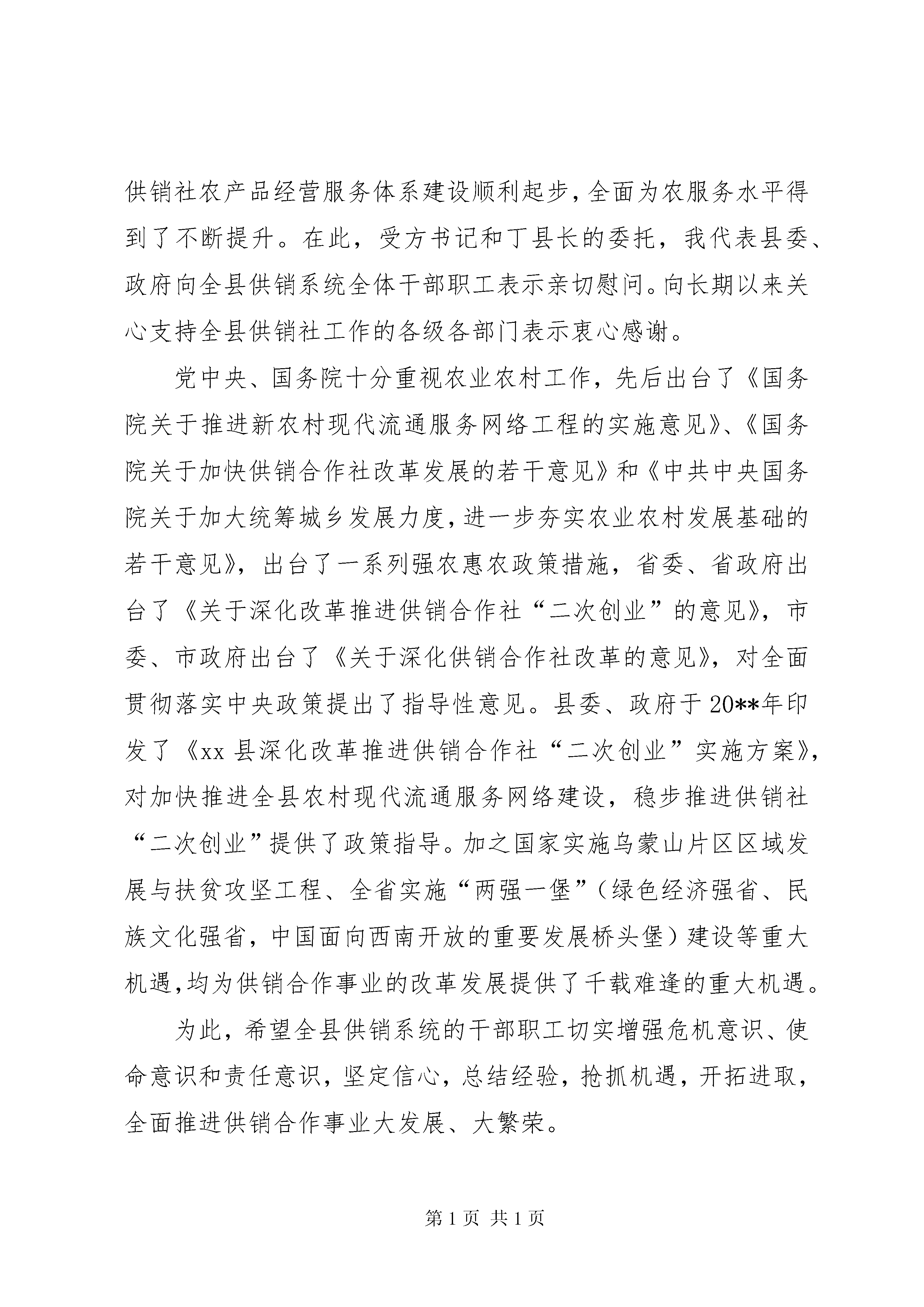 供销社农产品经营服务体系建设顺利起步，全面为农服务水平得到了不断提升。在此，受方书记和丁县长的委托，我代表县委、政府向全县供销系统全体干部职工表示亲切慰问。向长期以来关心支持全县供销社工作的各级各部门表示衷心感谢。

党中央、国务院十分重视农业农村工作，先后出台了《国务院关于推进新农村现代流通服务网络工程的实施意见》、《国务院关于加快供销合作社改革发展的若干意见》和《中共中央国务院关于加大统筹城乡发展力度，进一步夯实农业农村发展基础的若干意见》，出台了一系列强农惠农政策措施，省委、省政府出台了《关于深化改革推进供销合作社“二次创业”的意见》，市委、市政府出台了《关于深化供销合作社改革的意见》，对全面贯彻落实中央政策提出了指导性意见。县委、政府于20**年印发了《xx县深化改革推进供销合作社“二次创业”实施方案》，对加快推进全县农村现代流通服务网络建设，稳步推进供销社“二次创业”提供了政策指导。加之国家实施乌蒙山片区区域发展与扶贫攻坚工程、全省实施“两强一堡”（绿色经济强省、民族文化强省，中国面向西南开放的重要发展桥头堡）建设等重大机遇，均为供销合作事业的改革发展提供了千载难逢的重大机遇。

为此，希望全县供销系统的干部职工切实增强危机意识、使命意识和责任意识，坚定信心，总结经验，抢抓机遇，开拓进取，全面推进供销合作事业大发展、大繁荣。

第1页 共1页